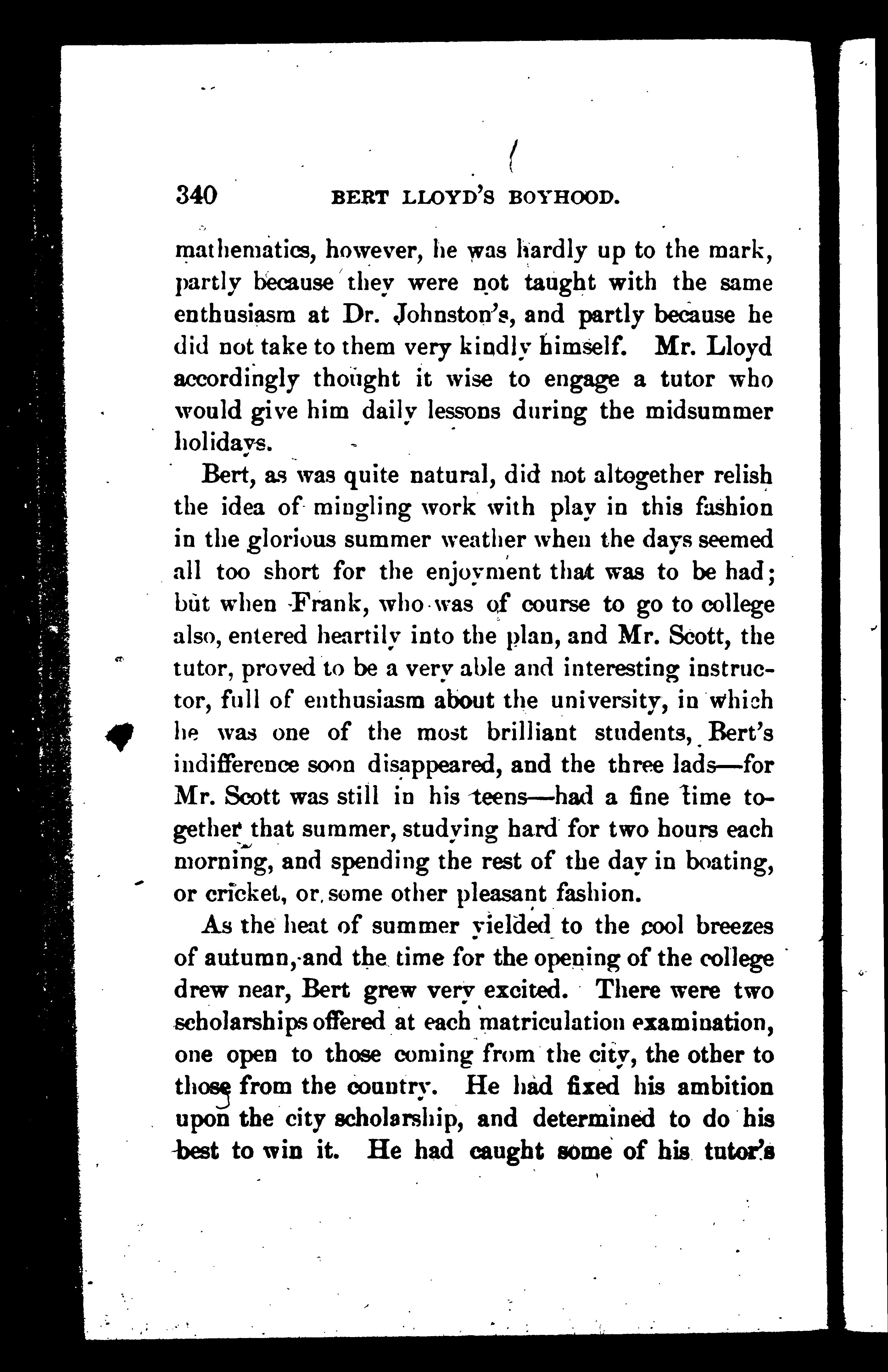 340 BERT LLOYD'S BOYHOOD.

mathematics, however, he was hardly up to the mark, partly because they were not taught with the same enthusiasm at Dr. Johnston's, and partly because he did not take to them very kindly himself. Mr. Lloyd accordingly thought it wise to engage a tutor who would give him daily lessons during the midsummer holidays.

Bert, as was quite natural, did not altogether relish the idea of mingling work with play in this fashion in the glorious summer weather when the days seemed all too short for the enjoyment that was to be had; but when Frank, who was of course to go to college also, entered heartily into the plan, and Mr. Scott, the tutor, proved to be a very able and interesting instructor, full of enthusiasm about the university, in which he was one of the most brilliant students, Bert's indifference soon disappeared, and the three lads—for Mr. Scott was still in his teens—had a fine time together that summer, studying hard for two hours each morning, and spending the rest of the day in boating, or cricket, or some other pleasant fashion.

As the heat of summer yielded to the cool breezes of autumn, and the time for the opening of the college drew near, Bert grew very excited. There were two scholarships offered at each matriculation examination, one open to those coming from the city, the other to those from the country. He had fixed his ambition upon the city scholarship, and determined to do his best to win it. He had caught some of his tutor's